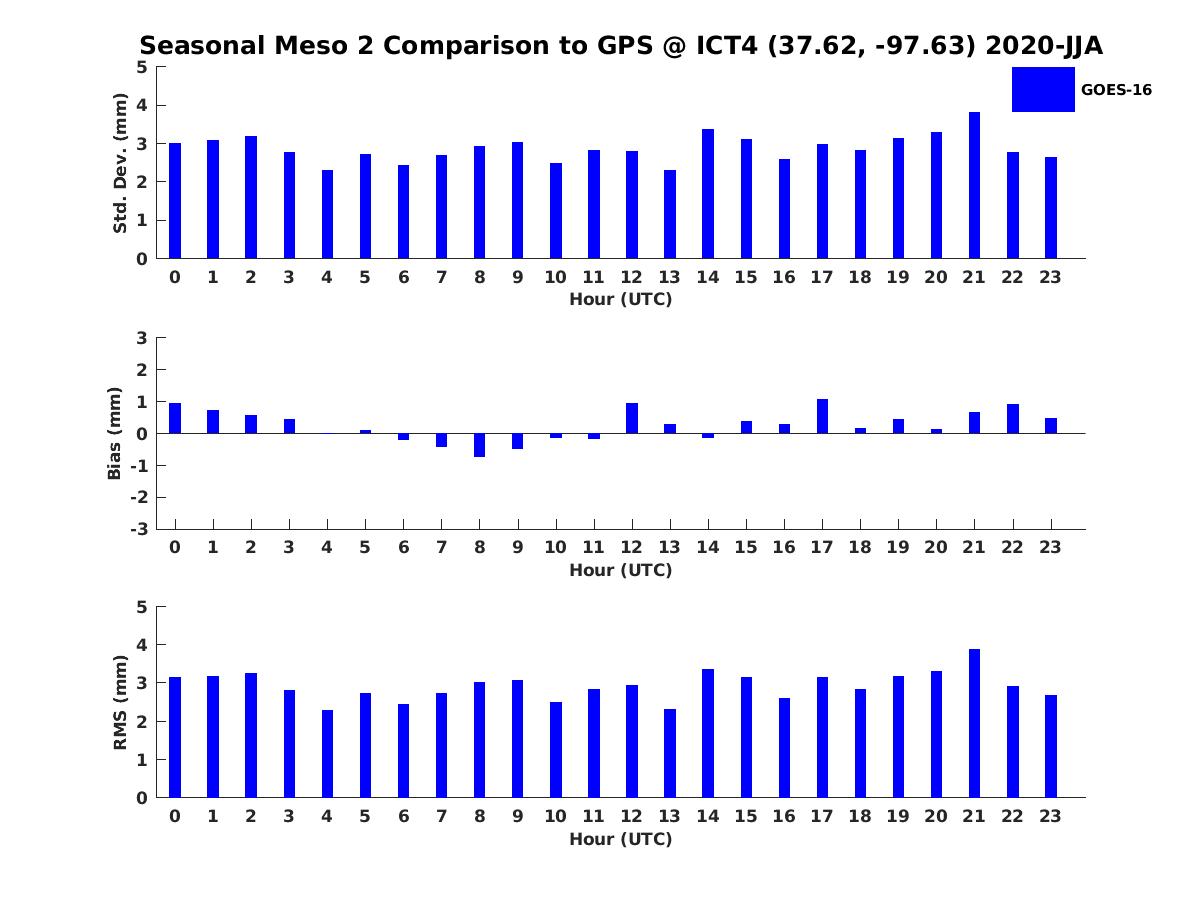 Seasonal Meso 2 Comparison to GPS @ ICT4 (37.62, -97.63) 2020-JJA

GOES-16

Std. Dev. (mm)
5
4
3
2
1
0
0 1 2 3 4 5 6 7 8 9 10 11 12 13 14 15 16 17 18 19 20 21 22 23
Hour (UTC)

Bias (mm)
3
2
1
0
-1
-2
-3
0 1 2 3 4 5 6 7 8 9 10 11 12 13 14 15 16 17 18 19 20 21 22 23
Hour (UTC)

RMS (mm)
5
4
3
2
1
0
0 1 2 3 4 5 6 7 8 9 10 11 12 13 14 15 16 17 18 19 20 21 22 23
Hour (UTC)